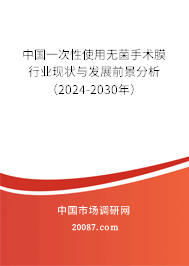 中国一次性使用无菌手术膜行业现状与发展前景分析（2024-2030年）

中国市场调研网

20087.com